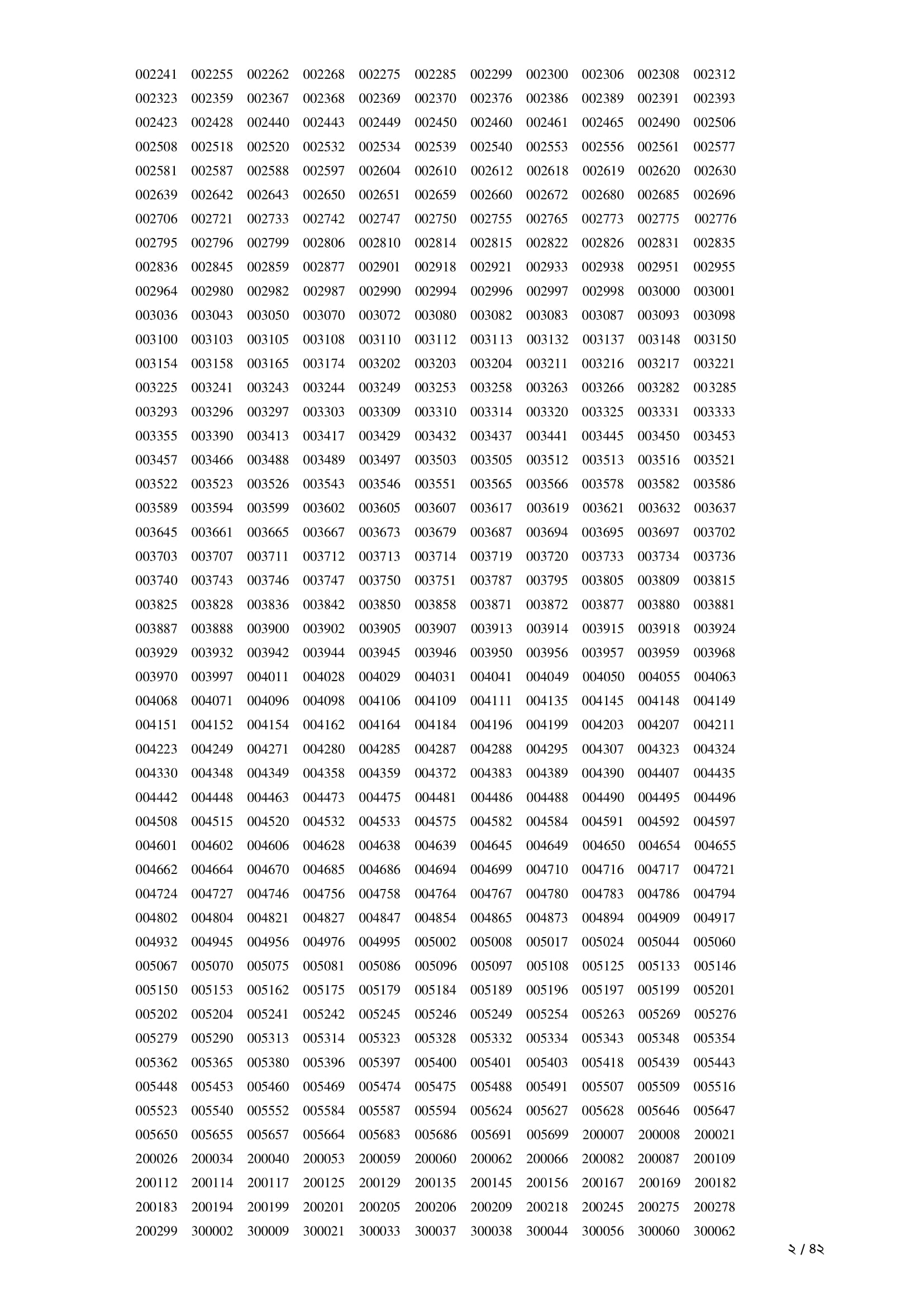 002241 002255 002262 002268 002275 002285 002299 002300 002306 002308 002312
002323 002359 002367 002368 002369 002370 002376 002386 002389 002391 002393
002423 002428 002440 002443 002449 002450 002460 002461 002465 002490 002506
002508 002518 002520 002532 002534 002539 002540 002553 002556 002561 002577
002581 002587 002588 002597 002604 002610 002612 002618 002619 002620 002630
002639 002642 002643 002650 002651 002659 002660 002672 002680 002685 002696
002706 002721 002733 002742 002747 002750 002755 002765 002773 002775 002776
002795 002796 002799 002806 002810 002814 002815 002822 002826 002831 002835
002836 002845 002859 002877 002901 002918 002921 002933 002938 002951 002955
002964 002980 002982 002987 002990 002994 002996 002997 002998 003000 003001
003036 003043 003050 003070 003072 003080 003082 003083 003087 003093 003098
003100 003103 003105 003108 003110 003112 003113 003132 003137 003148 003150
003154 003158 003165 003174 003202 003203 003204 003211 003216 003217 003221
003225 003241 003243 003244 003249 003253 003258 003263 003266 003282 003285
003293 003296 003297 003303 003309 003310 003314 003320 003325 003331 003333
003355 003390 003413 003417 003429 003432 003437 003441 003445 003450 003453
003457 003466 003488 003489 003497 003503 003505 003512 003513 003516 003521
003522 003523 003526 003543 003546 003551 003565 003566 003578 003582 003586
003589 003594 003599 003602 003605 003607 003617 003619 003621 003632 003637
003645 003661 003665 003667 003673 003679 003687 003694 003695 003697 003702
003703 003707 003711 003712 003713 003714 003719 003720 003733 003734 003736
003740 003743 003746 003747 003750 003751 003787 003795 003805 003809 003815
003825 003828 003836 003842 003850 003858 003871 003872 003877 003880 003881
003887 003888 003900 003902 003905 003907 003913 003914 003915 003918 003924
003929 003932 003942 003944 003945 003946 003950 003956 003957 003959 003968
003970 003997 004011 004028 004029 004031 004041 004049 004050 004055 004063
004068 004071 004096 004098 004106 004109 004111 004135 004145 004148 004149
004151 004152 004154 004162 004164 004184 004196 004199 004203 004207 004211
004223 004249 004271 004280 004285 004287 004288 004295 004307 004323 004324
004330 004348 004349 004358 004359 004372 004383 004389 004390 004407 004435
004442 004448 004463 004473 004475 004481 004486 004488 004490 004495 004496
004508 004515 004520 004532 004533 004575 004582 004584 004591 004592 004597
004601 004602 004606 004628 004638 004639 004645 004649 004650 004654 004655
004662 004664 004670 004685 004686 004694 004699 004710 004716 004717 004721
004724 004727 004746 004756 004758 004764 004767 004780 004783 004786 004794
004802 004804 004821 004827 004847 004854 004865 004873 004894 004909 004917
004932 004945 004956 004976 004995 005002 005008 005017 005024 005044 005060
005067 005070 005075 005081 005086 005096 005097 005108 005125 005133 005146
005150 005153 005162 005175 005179 005184 005189 005196 005197 005199 005201
005202 005204 005241 005242 005245 005246 005249 005254 005263 005269 005276
005279 005290 005313 005314 005323 005328 005332 005334 005343 005348 005354
005362 005365 005380 005396 005397 005400 005401 005403 005418 005439 005443
005448 005453 005460 005469 005474 005475 005488 005491 005507 005509 005516
005523 005540 005552 005584 005587 005594 005624 005627 005628 005646 005647
005650 005655 005657 005664 005683 005686 005691 005699 200007 200008 200021
200026 200034 200040 200053 200059 200060 200062 200066 200082 200087 200109
200112 200114 200117 200125 200129 200135 200145 200156 200167 200169 200182
200183 200194 200199 200201 200205 200206 200209 200218 200245 200275 200278
200299 300002 300009 300021 300033 300037 300038 300044 300056 300060 300062

২ / ৪২